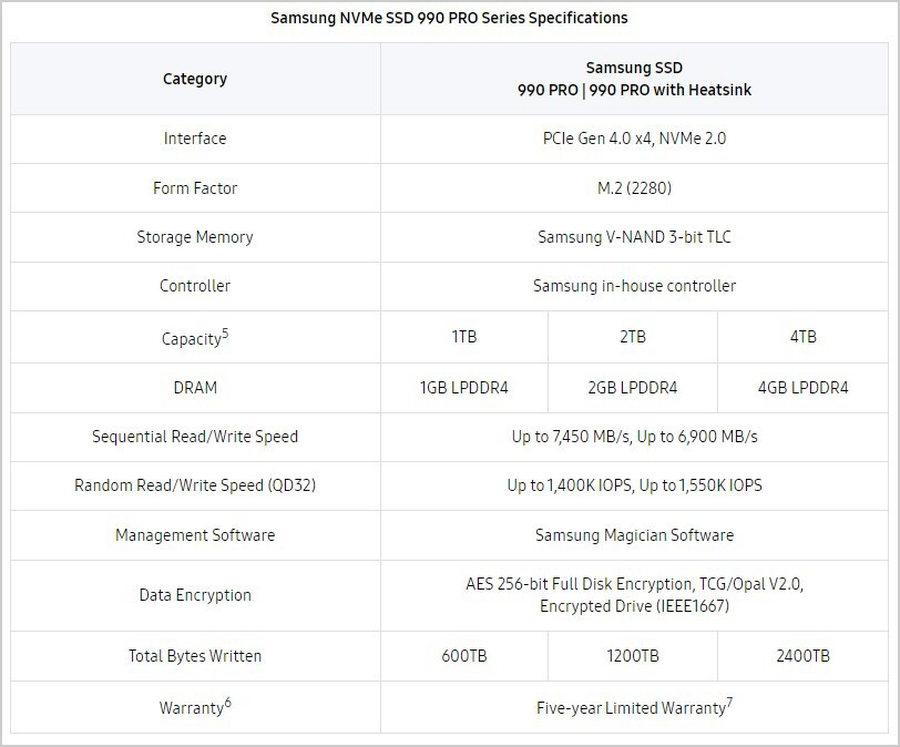 Samsung NVMe SSD 990 PRO Series Specifications

| Category | Samsung SSD 990 PRO \| 990 PRO with Heatsink | | |
|---|---|---|---|
| Interface | PCIe Gen 4.0 x4, NVMe 2.0 | | |
| Form Factor | M.2 (2280) | | |
| Storage Memory | Samsung V-NAND 3-bit TLC | | |
| Controller | Samsung in-house controller | | |
| Capacity$^5$ | 1TB | 2TB | 4TB |
| DRAM | 1GB LPDDR4 | 2GB LPDDR4 | 4GB LPDDR4 |
| Sequential Read/Write Speed | Up to 7,450 MB/s, Up to 6,900 MB/s | | |
| Random Read/Write Speed (QD32) | Up to 1,400K IOPS, Up to 1,550K IOPS | | |
| Management Software | Samsung Magician Software | | |
| Data Encryption | AES 256-bit Full Disk Encryption, TCG/Opal V2.0, Encrypted Drive (IEEE1667) | | |
| Total Bytes Written | 600TB | 1200TB | 2400TB |
| Warranty$^6$ | Five-year Limited Warranty$^7$ | | |